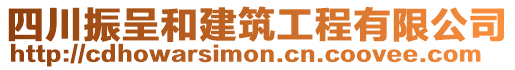 四川振呈和建筑工程有限公司
http://cdhowarsimon.cn.coovee.com